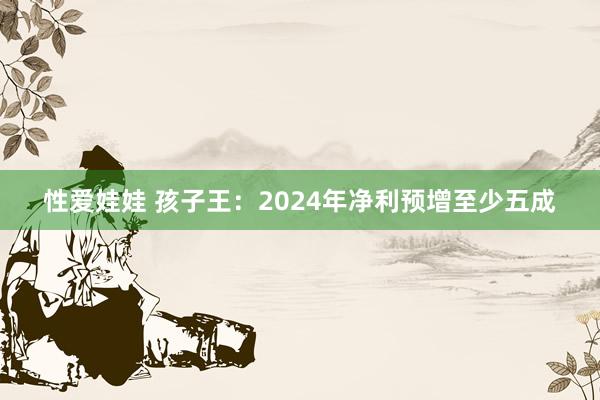 性爱娃娃 孩子王：2024年净利预增至少五成